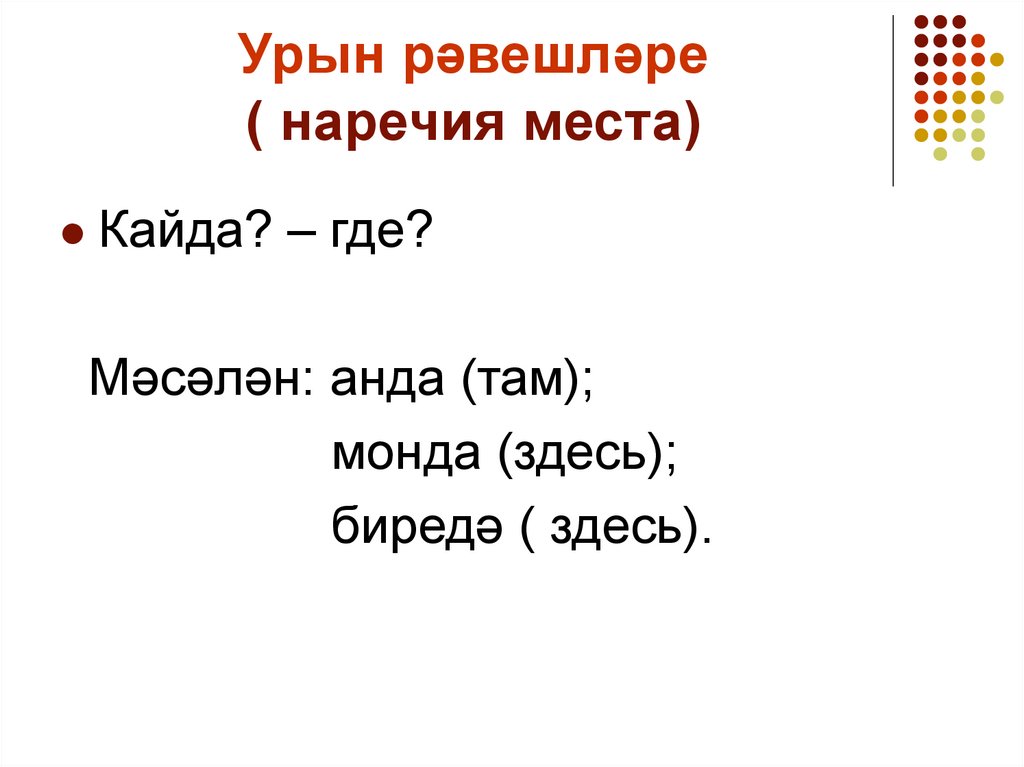 Урын рәвешләре
( наречия места)

• Кайда? – где?

Мәсәлән: анда (там);
монда (здесь);
биредә ( здесь).